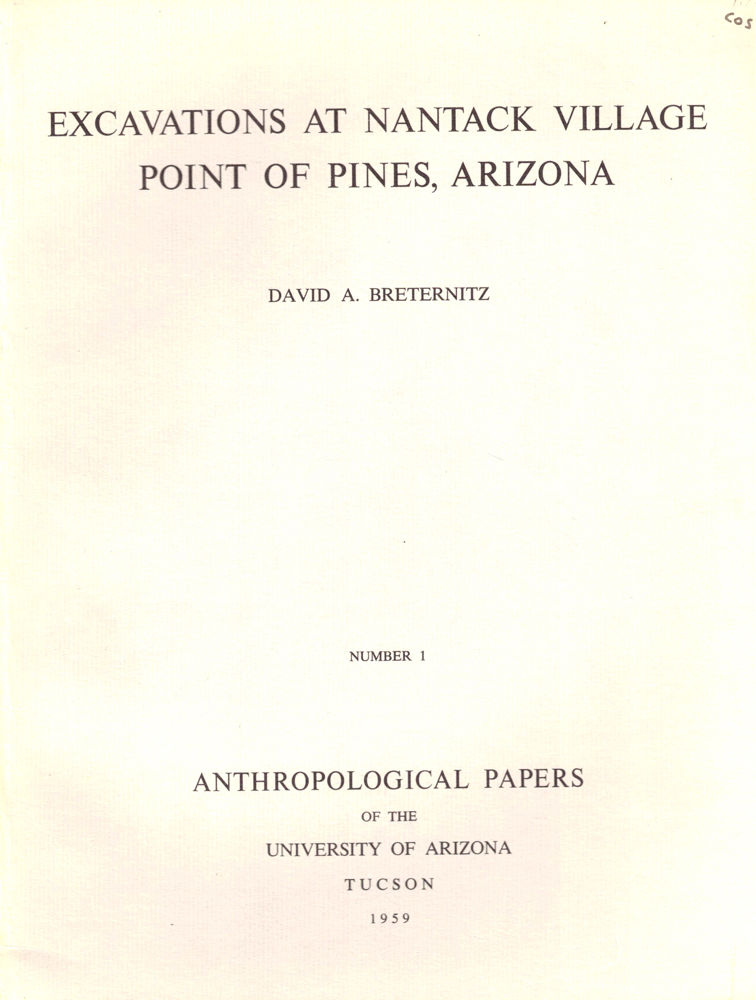 Cos

EXCAVATIONS AT NANTACK VILLAGE POINT OF PINES, ARIZONA

DAVID A. BRETERNITZ

NUMBER 1

ANTHROPOLOGICAL PAPERS

OF THE

UNIVERSITY OF ARIZONA

TUCSON

1959